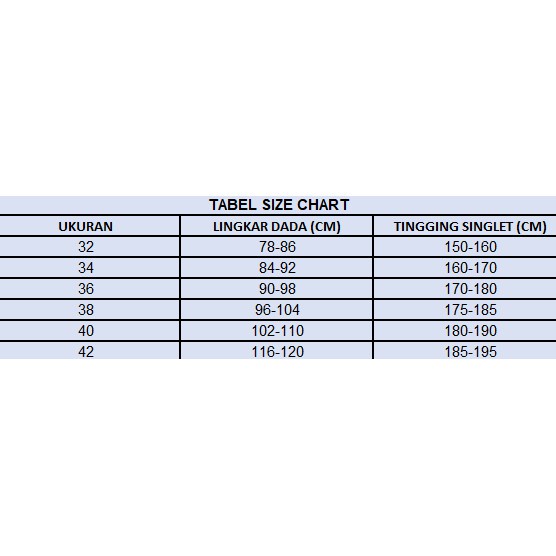 TABEL SIZE CHART

| UKURAN | LINGKAR DADA (CM) | TINGGING SINGLET (CM) |
|---|---|---|
| 32 | 78-86 | 150-160 |
| 34 | 84-92 | 160-170 |
| 36 | 90-98 | 170-180 |
| 38 | 96-104 | 175-185 |
| 40 | 102-110 | 180-190 |
| 42 | 116-120 | 185-195 |